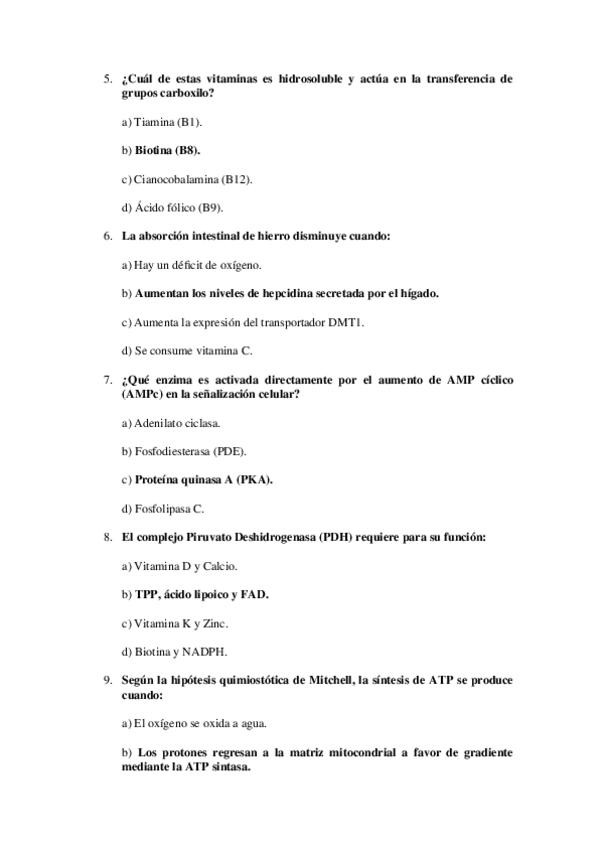 5. ¿Cuál de estas vitaminas es hidrosoluble y actúa en la transferencia de grupos carboxilo?

a) Tiamina (B1).

b) Biotina (B8).

c) Cianocobalamina (B12).

d) Ácido fólico (B9).

6. La absorción intestinal de hierro disminuye cuando:

a) Hay un déficit de oxígeno.

b) Aumentan los niveles de hepcidina secretada por el hígado.

c) Aumenta la expresión del transportador DMT1.

d) Se consume vitamina C.

7. ¿Qué enzima es activada directamente por el aumento de AMP cíclico (AMPc) en la señalización celular?

a) Adenilato ciclasa.

b) Fosfodiesterasa (PDE).

c) Proteína quinasa A (PKA).

d) Fosfolipasa C.

8. El complejo Piruvato Deshidrogenasa (PDH) requiere para su función:

a) Vitamina D y Calcio.

b) TPP, ácido lipoico y FAD.

c) Vitamina K y Zinc.

d) Biotina y NADPH.

9. Según la hipótesis quimiostótica de Mitchell, la síntesis de ATP se produce cuando:

a) El oxígeno se oxida a agua.

b) Los protones regresan a la matriz mitocondrial a favor de gradiente mediante la ATP sintasa.